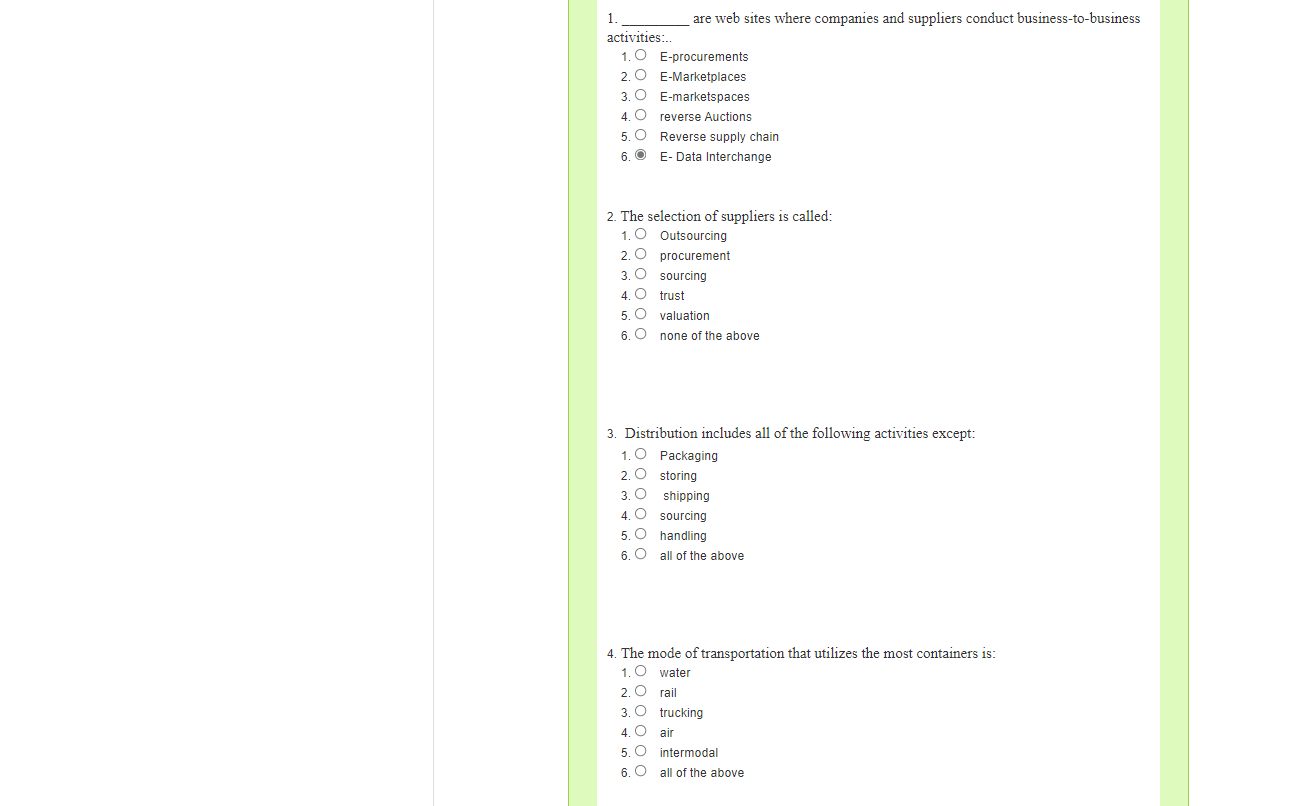 1. _________ are web sites where companies and suppliers conduct business-to-business activities:..
1. E-procurements
2. E-Marketplaces
3. E-marketspaces
4. reverse Auctions
5. Reverse supply chain
6. E- Data Interchange

2. The selection of suppliers is called:
1. Outsourcing
2. procurement
3. sourcing
4. trust
5. valuation
6. none of the above

3. Distribution includes all of the following activities except:
1. Packaging
2. storing
3. shipping
4. sourcing
5. handling
6. all of the above

4. The mode of transportation that utilizes the most containers is:
1. water
2. rail
3. trucking
4. air
5. intermodal
6. all of the above